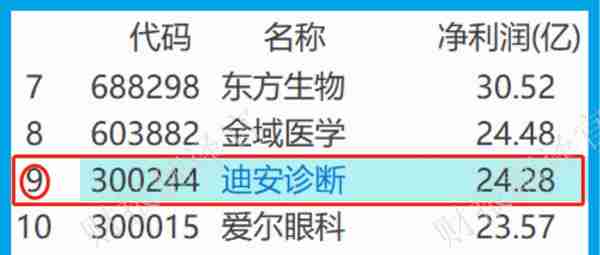 |  | 代码 | 名称 | 净利润(亿) |
|---|---|---|---|
| 7 | 688298 | 东方生物 | 30.52 |
| 8 | 603882 | 金域医学 | 24.48 |
| 9 | 300244 | 迪安诊断 | 24.28 |
| 10 | 300015 | 爱尔眼科 | 23.57 |